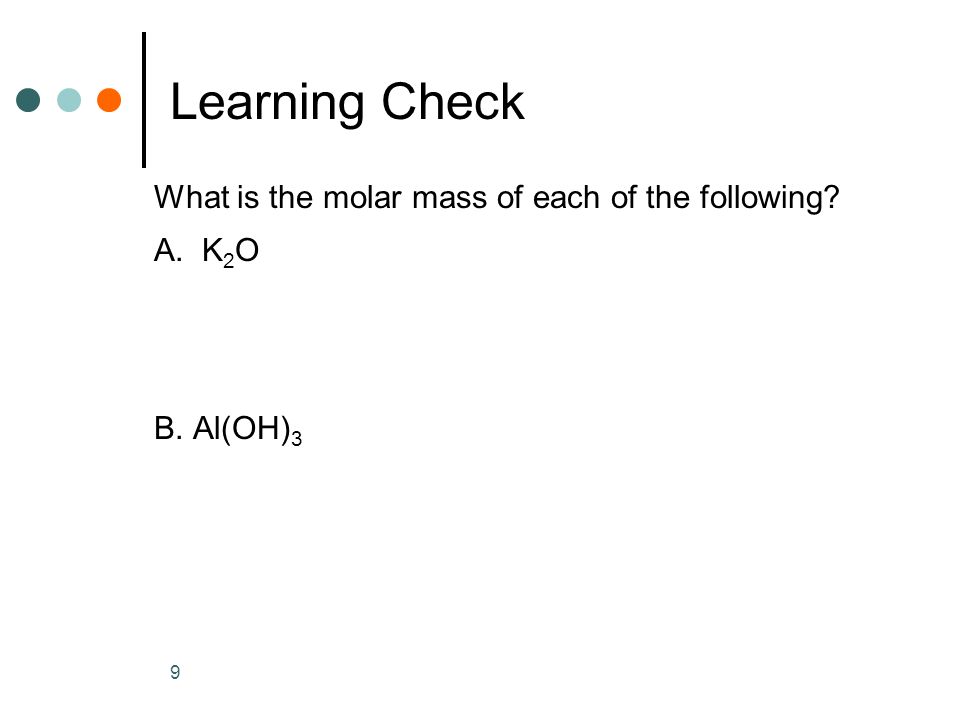 Learning Check

What is the molar mass of each of the following?

A. $K_2O$

B. $Al(OH)_3$

9